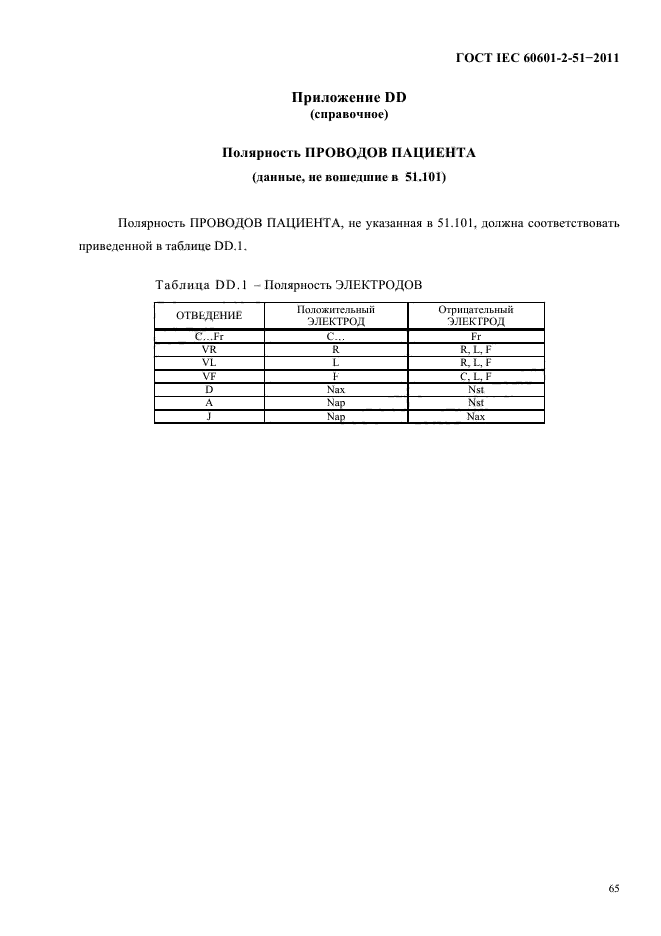 ГОСТ IEC 60601-2-51−2011

Приложение DD
(справочное)

Полярность ПРОВОДОВ ПАЦИЕНТА
(данные, не вошедшие в 51.101)

Полярность ПРОВОДОВ ПАЦИЕНТА, не указанная в 51.101, должна соответствовать приведенной в таблице DD.1.

Таблица DD.1 – Полярность ЭЛЕКТРОДОВ

| ОТВЕДЕНИЕ | Положительный ЭЛЕКТРОД | Отрицательный ЭЛЕКТРОД |
|---|---|---|
| C…Fr | C… | Fr |
| VR | R | R, L, F |
| VL | L | R, L, F |
| VF | F | C, L, F |
| D | Nax | Nst |
| A | Nap | Nst |
| J | Nap | Nax |

65